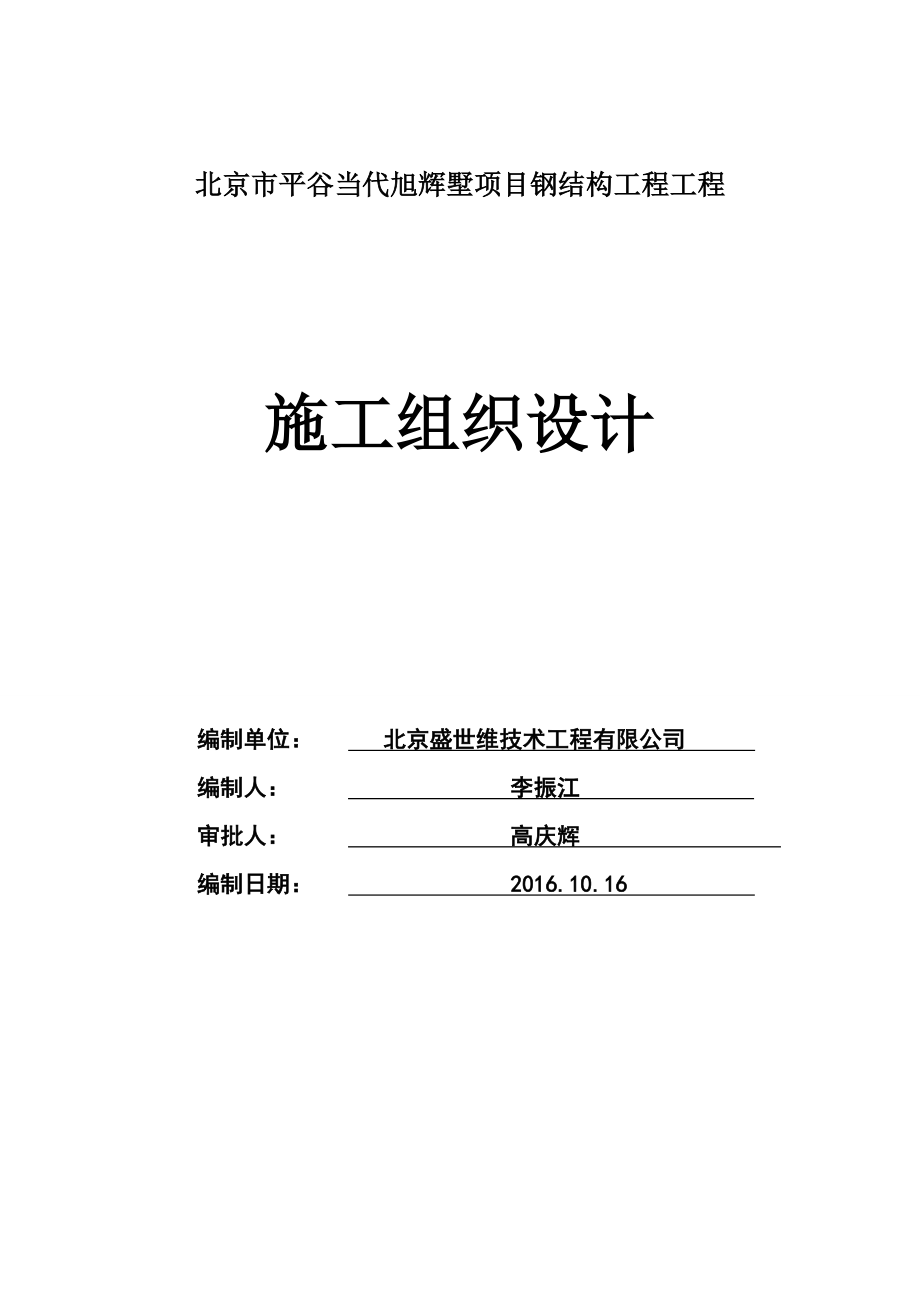 北京市平谷当代旭辉墅项目钢结构工程工程

施工组织设计

编制单位： 北京盛世维技术工程有限公司

编制人： 李振江

审批人： 高庆辉

编制日期： 2016.10.16